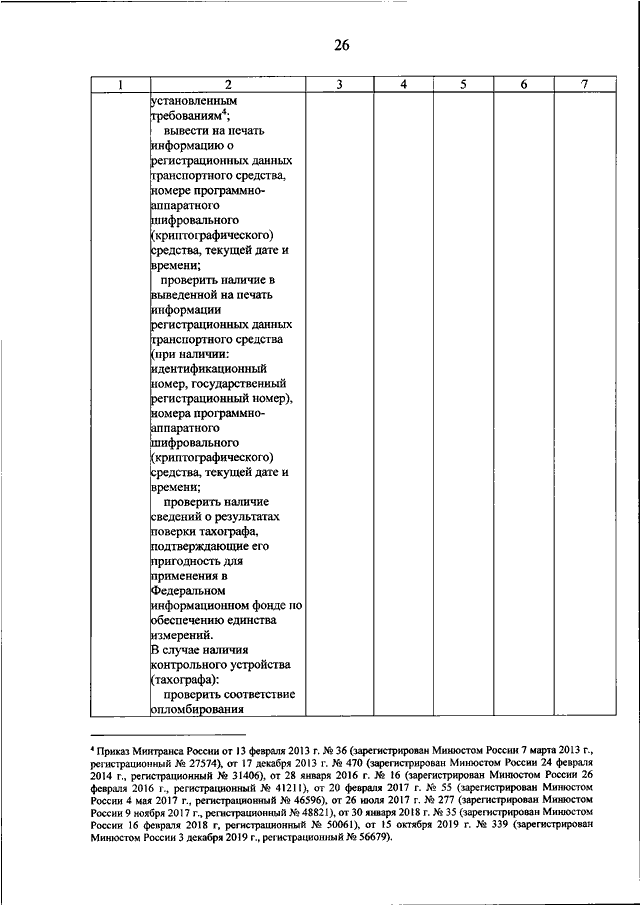 26

| 1 | 2 | 3 | 4 | 5 | 6 | 7 |
|---|---|---|---|---|---|---|
| | установленным требованиям$^4$; вывести на печать информацию о регистрационных данных транспортного средства, номере программно-аппаратного шифровального (криптографического) средства, текущей дате и времени; проверить наличие в выведенной на печать информации регистрационных данных транспортного средства (при наличии: идентификационный номер, государственный регистрационный номер), номера программно-аппаратного шифровального (криптографического) средства, текущей дате и времени; проверить наличие сведений о результатах поверки тахографа, подтверждающие его пригодность для применения в Федеральном информационном фонде по обеспечению единства измерений. В случае наличия контрольного устройства (тахографа): проверить соответствие опломбирования | | | | | |

$^4$ Приказ Минтранса России от 13 февраля 2013 г. № 36 (зарегистрирован Минюстом России 7 марта 2013 г., регистрационный № 27574), от 17 декабря 2013 г. № 470 (зарегистрирован Минюстом России 24 февраля 2014 г., регистрационный № 31406), от 28 января 2016 г. № 16 (зарегистрирован Минюстом России 26 февраля 2016 г., регистрационный № 41211), от 20 февраля 2017 г. № 55 (зарегистрирован Минюстом России 4 мая 2017 г., регистрационный № 46596), от 26 июля 2017 г. № 277 (зарегистрирован Минюстом России 9 ноября 2017 г., регистрационный № 48821), от 30 января 2018 г. № 35 (зарегистрирован Минюстом России 16 февраля 2018 г, регистрационный № 50061), от 15 октября 2019 г. № 339 (зарегистрирован Минюстом России 3 декабря 2019 г., регистрационный № 56679).